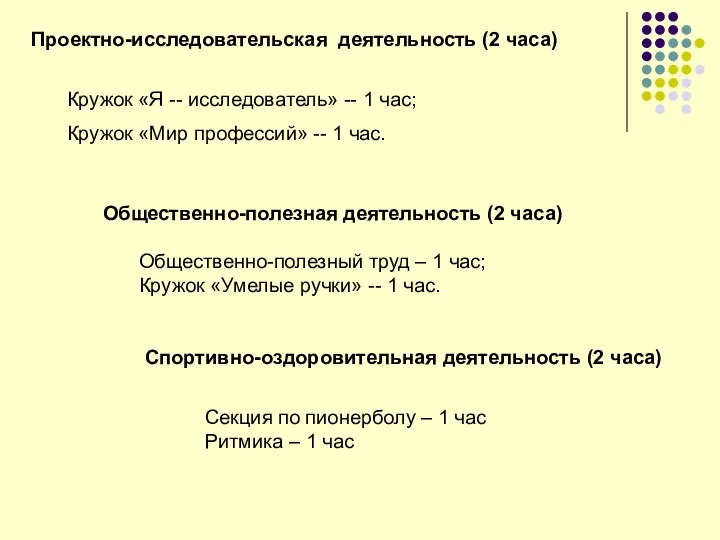 Проектно-исследовательская деятельность (2 часа)

Кружок «Я -- исследователь» -- 1 час;

Кружок «Мир профессий» -- 1 час.

Общественно-полезная деятельность (2 часа)

Общественно-полезный труд – 1 час;
Кружок «Умелые ручки» -- 1 час.

Спортивно-оздоровительная деятельность (2 часа)

Секция по пионерболу – 1 час
Ритмика – 1 час